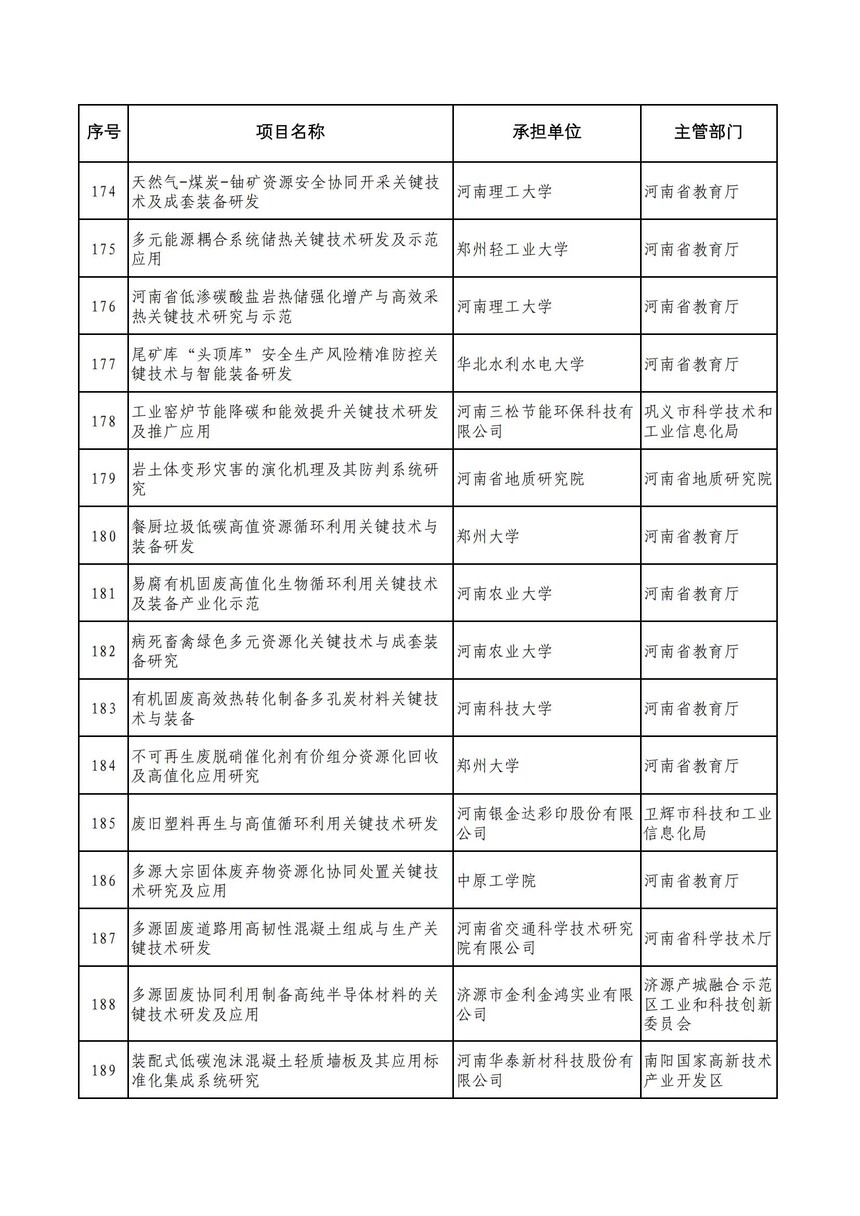 | 序号 | 项目名称 | 承担单位 | 主管部门 |
|---|---|---|---|
| 174 | 天然气-煤炭-铀矿资源安全协同开采关键技术及成套装备研发 | 河南理工大学 | 河南省教育厅 |
| 175 | 多元能源耦合系统储热关键技术研发及示范应用 | 郑州轻工业大学 | 河南省教育厅 |
| 176 | 河南省低渗碳酸盐岩热储强化增产与高效采热关键技术研究与示范 | 河南理工大学 | 河南省教育厅 |
| 177 | 尾矿库“头顶库”安全生产风险精准防控关键技术与智能装备研发 | 华北水利水电大学 | 河南省教育厅 |
| 178 | 工业窑炉节能降碳和能效提升关键技术研发及推广应用 | 河南三松节能环保科技有限公司 | 巩义市科学技术和工业信息化局 |
| 179 | 岩土体变形灾害的演化机理及其防判系统研究 | 河南省地质研究院 | 河南省地质研究院 |
| 180 | 餐厨垃圾低碳高值资源循环利用关键技术与装备研发 | 郑州大学 | 河南省教育厅 |
| 181 | 易腐有机固废高值化生物循环利用关键技术及装备产业化示范 | 河南农业大学 | 河南省教育厅 |
| 182 | 病死畜禽绿色多元资源化关键技术与成套装备研究 | 河南农业大学 | 河南省教育厅 |
| 183 | 有机固废高效热转化制备多孔炭材料关键技术与装备 | 河南科技大学 | 河南省教育厅 |
| 184 | 不可再生废脱硝催化剂有价组分资源化回收及高值化应用研究 | 郑州大学 | 河南省教育厅 |
| 185 | 废旧塑料再生与高值循环利用关键技术研发 | 河南银金达彩印股份有限公司 | 卫辉市科技和工业信息化局 |
| 186 | 多源大宗固体废弃物资源化协同处置关键技术研究及应用 | 中原工学院 | 河南省教育厅 |
| 187 | 多源固废道路用高韧性混凝土组成与生产关键技术研发 | 河南省交通科学技术研究院有限公司 | 河南省科学技术厅 |
| 188 | 多源固废协同利用制备高纯半导体材料的关键技术研发及应用 | 济源市金利金鸿实业有限公司 | 济源产城融合示范区工业和科技创新委员会 |
| 189 | 装配式低碳泡沫混凝土轻质墙板及其应用标准化集成系统研究 | 河南华泰新材科技股份有限公司 | 南阳国家高新技术产业开发区 |